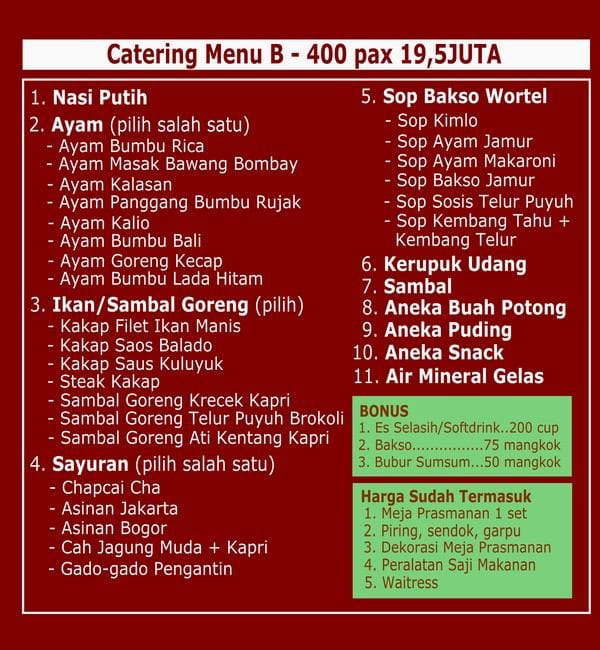 Catering Menu B - 400 pax 19,5JUTA

1. Nasi Putih
2. Ayam (pilih salah satu)
- Ayam Bumbu Rica
- Ayam Masak Bawang Bombay
- Ayam Kalasan
- Ayam Panggang Bumbu Rujak
- Ayam Kalio
- Ayam Bumbu Bali
- Ayam Goreng Kecap
- Ayam Bumbu Lada Hitam
3. Ikan/Sambal Goreng (pilih)
- Kakap Filet Ikan Manis
- Kakap Saos Balado
- Kakap Saus Kuluyuk
- Steak Kakap
- Sambal Goreng Krecek Kapri
- Sambal Goreng Telur Puyuh Brokoli
- Sambal Goreng Ati Kentang Kapri
4. Sayuran (pilih salah satu)
- Chapcai Cha
- Asinan Jakarta
- Asinan Bogor
- Cah Jagung Muda + Kapri
- Gado-gado Pengantin

5. Sop Bakso Wortel
- Sop Kimlo
- Sop Ayam Jamur
- Sop Ayam Makaroni
- Sop Bakso Jamur
- Sop Sosis Telur Puyuh
- Sop Kembang Tahu + Kembang Telur
6. Kerupuk Udang
7. Sambal
8. Aneka Buah Potong
9. Aneka Puding
10. Aneka Snack
11. Air Mineral Gelas

BONUS
1. Es Selasih/Softdrink..200 cup
2. Bakso...............75 mangkok
3. Bubur Sumsum...50 mangkok

Harga Sudah Termasuk
1. Meja Prasmanan 1 set
2. Piring, sendok, garpu
3. Dekorasi Meja Prasmanan
4. Peralatan Saji Makanan
5. Waitress